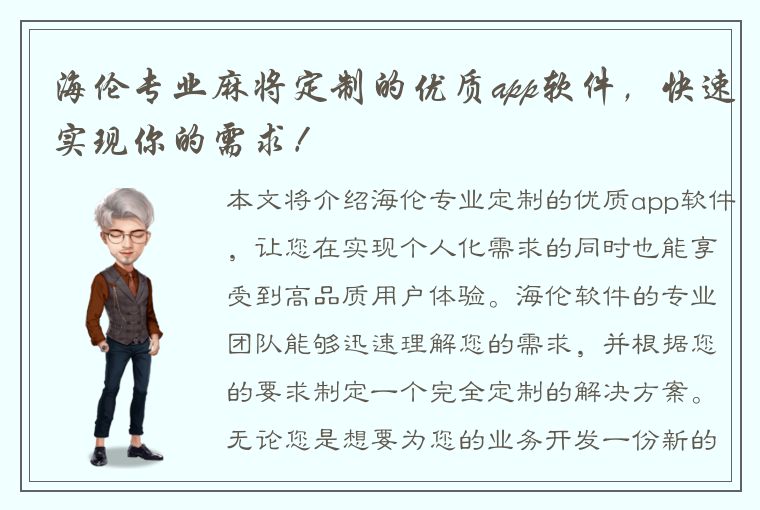 海伦专业麻将定制的优质app软件，快速实现你的需求！

本文将介绍海伦专业定制的优质app软件，让您在实现个人化需求的同时也能享受到高品质用户体验。海伦软件的专业团队能够迅速理解您的需求，并根据您的要求制定一个完全定制的解决方案。无论您是想要为您的业务开发一份新的